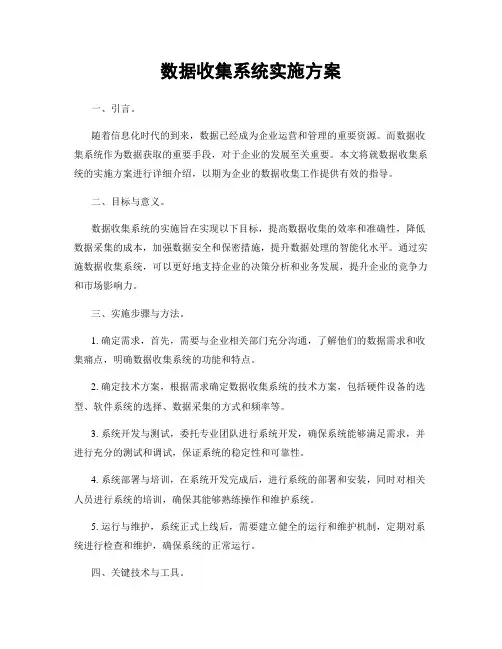 数据收集系统实施方案

一、引言。

随着信息化时代的到来，数据已经成为企业运营和管理的重要资源。而数据收集系统作为数据获取的重要手段，对于企业的发展至关重要。本文将就数据收集系统的实施方案进行详细介绍，以期为企业的数据收集工作提供有效的指导。

二、目标与意义。

数据收集系统的实施旨在实现以下目标，提高数据收集的效率和准确性，降低数据采集的成本，加强数据安全和保密措施，提升数据处理的智能化水平。通过实施数据收集系统，可以更好地支持企业的决策分析和业务发展，提升企业的竞争力和市场影响力。

三、实施步骤与方法。

1. 确定需求，首先，需要与企业相关部门充分沟通，了解他们的数据需求和收集痛点，明确数据收集系统的功能和特点。

2. 确定技术方案，根据需求确定数据收集系统的技术方案，包括硬件设备的选型、软件系统的选择、数据采集的方式和频率等。

3. 系统开发与测试，委托专业团队进行系统开发，确保系统能够满足需求，并进行充分的测试和调试，保证系统的稳定性和可靠性。

4. 系统部署与培训，在系统开发完成后，进行系统的部署和安装，同时对相关人员进行系统的培训，确保其能够熟练操作和维护系统。

5. 运行与维护，系统正式上线后，需要建立健全的运行和维护机制，定期对系统进行检查和维护，确保系统的正常运行。

四、关键技术与工具。